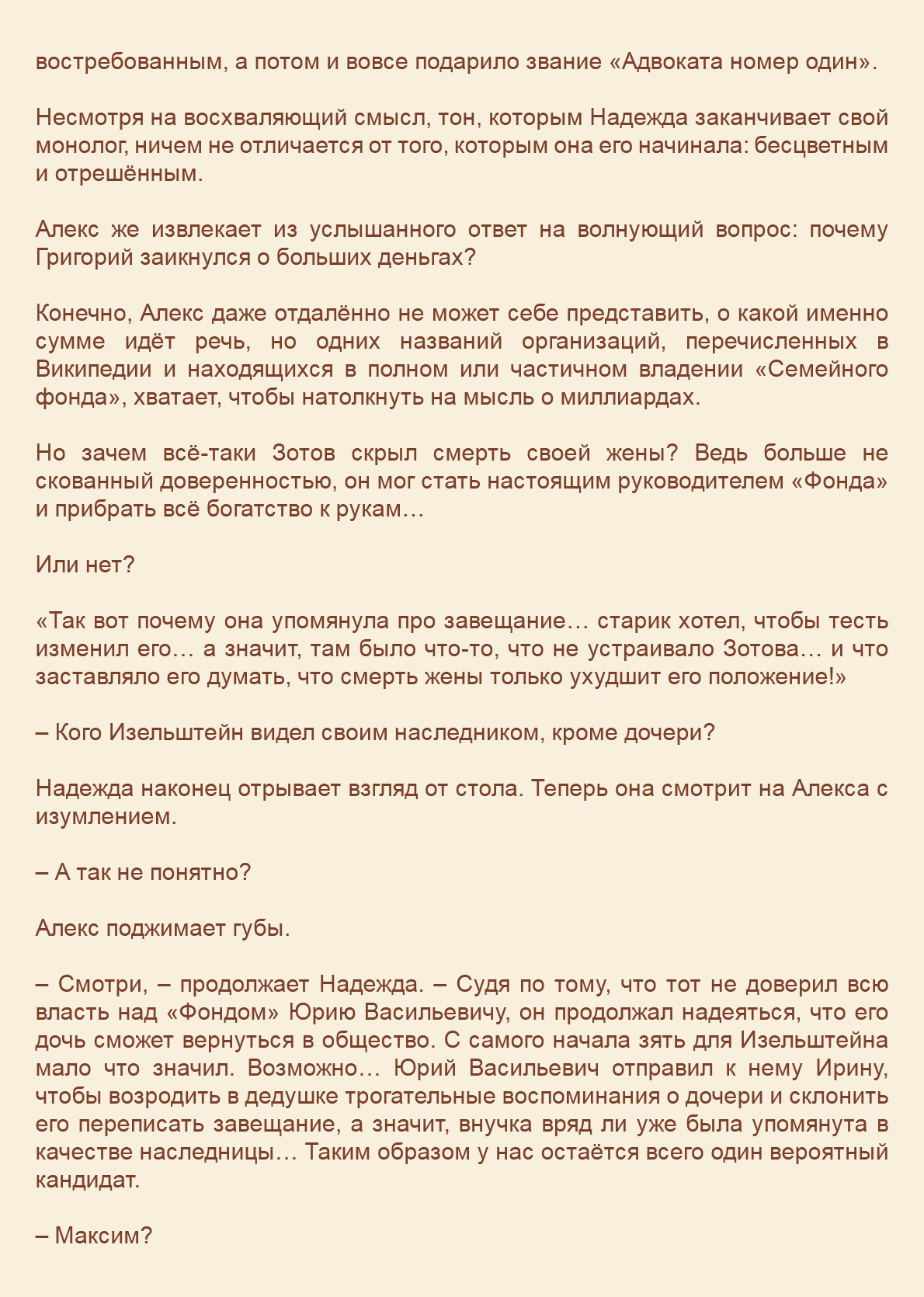 востребованным, а потом и вовсе подарило звание «Адвоката номер один».

Несмотря на восхваляющий смысл, тон, которым Надежда заканчивает свой монолог, ничем не отличается от того, которым она его начинала: бесцветным и отрешённым.

Алекс же извлекает из услышанного ответ на волнующий вопрос: почему Григорий заикнулся о больших деньгах?

Конечно, Алекс даже отдалённо не может себе представить, о какой именно сумме идёт речь, но одних названий организаций, перечисленных в Википедии и находящихся в полном или частичном владении «Семейного фонда», хватает, чтобы натолкнуть на мысль о миллиардах.

Но зачем всё-таки Зотов скрыл смерть своей жены? Ведь больше не скованный доверенностью, он мог стать настоящим руководителем «Фонда» и прибрать всё богатство к рукам…

Или нет?

«Так вот почему она упомянула про завещание… старик хотел, чтобы тесть изменил его… а значит, там было что-то, что не устраивало Зотова… и что заставляло его думать, что смерть жены только ухудшит его положение!»

– Кого Изельштейн видел своим наследником, кроме дочери?

Надежда наконец отрывает взгляд от стола. Теперь она смотрит на Алекса с изумлением.

– А так не понятно?

Алекс поджимает губы.

– Смотри, – продолжает Надежда. – Судя по тому, что тот не доверил всю власть над «Фондом» Юрию Васильевичу, он продолжал надеяться, что его дочь сможет вернуться в общество. С самого начала зять для Изельштейна мало что значил. Возможно… Юрий Васильевич отправил к нему Ирину, чтобы возродить в дедушке трогательные воспоминания о дочери и склонить его переписать завещание, а значит, внучка вряд ли уже была упомянута в качестве наследницы… Таким образом у нас остаётся всего один вероятный кандидат.

– Максим?